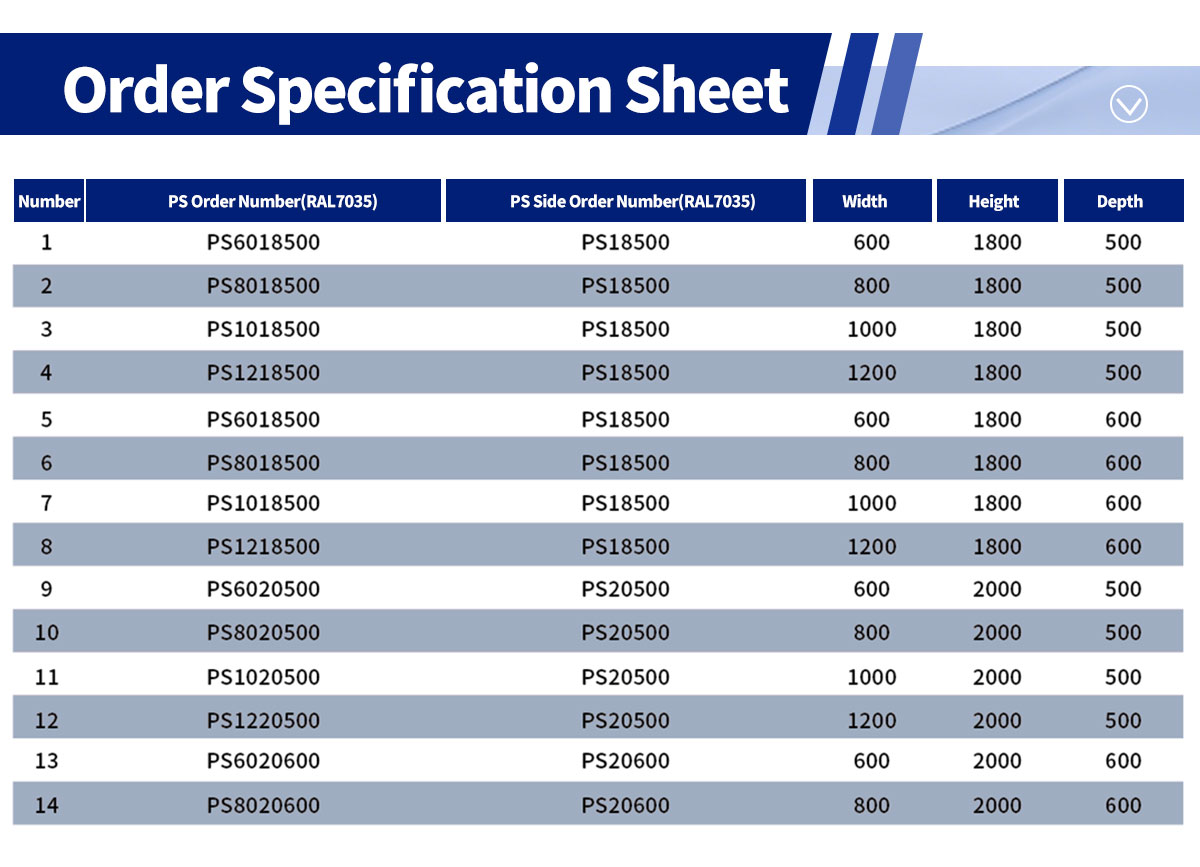 Order Specification Sheet

| Number | PS Order Number(RAL7035) | PS Side Order Number(RAL7035) | Width | Height | Depth |
|---|---|---|---|---|---|
| 1 | PS6018500 | PS18500 | 600 | 1800 | 500 |
| 2 | PS8018500 | PS18500 | 800 | 1800 | 500 |
| 3 | PS1018500 | PS18500 | 1000 | 1800 | 500 |
| 4 | PS1218500 | PS18500 | 1200 | 1800 | 500 |
| 5 | PS6018500 | PS18500 | 600 | 1800 | 600 |
| 6 | PS8018500 | PS18500 | 800 | 1800 | 600 |
| 7 | PS1018500 | PS18500 | 1000 | 1800 | 600 |
| 8 | PS1218500 | PS18500 | 1200 | 1800 | 600 |
| 9 | PS6020500 | PS20500 | 600 | 2000 | 500 |
| 10 | PS8020500 | PS20500 | 800 | 2000 | 500 |
| 11 | PS1020500 | PS20500 | 1000 | 2000 | 500 |
| 12 | PS1220500 | PS20500 | 1200 | 2000 | 500 |
| 13 | PS6020600 | PS20600 | 600 | 2000 | 600 |
| 14 | PS8020600 | PS20600 | 800 | 2000 | 600 |